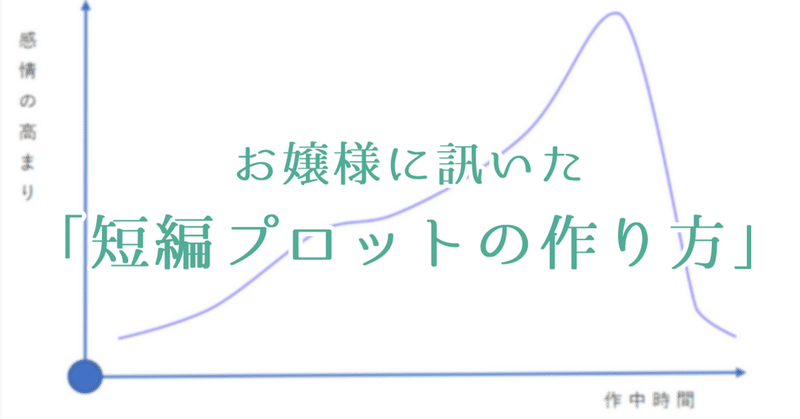 感情の高まり

お嬢様に訊いた
「短編プロットの作り方」

作中時間